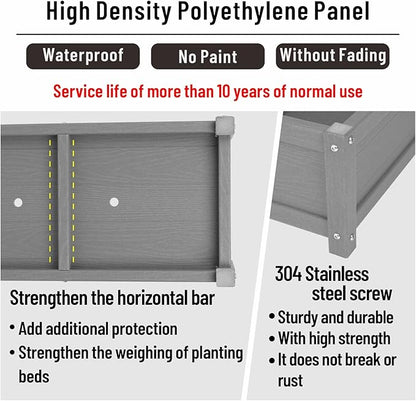 High Density Polyethylene Panel

Waterproof

No Paint

Without Fading

Service life of more than 10 years of normal use

Strengthen the horizontal bar

• Add additional protection
• Strengthen the weighing of planting beds

304 Stainless steel screw

• Sturdy and durable
• With high strength
• It does not break or rust